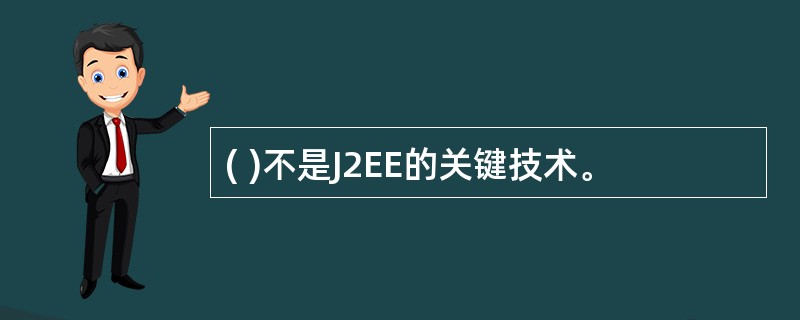 ( )不是J2EE的关键技术。